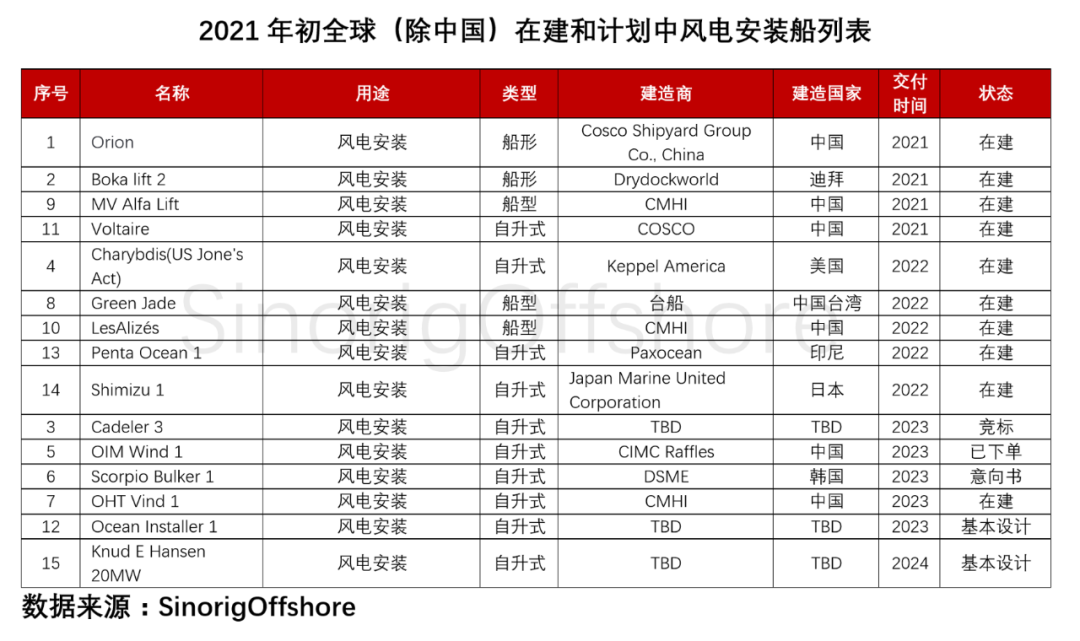 2021年初全球（除中国）在建和计划中风电安装船列表

| 序号 | 名称 | 用途 | 类型 | 建造商 | 建造国家 | 交付时间 | 状态 |
|---|---|---|---|---|---|---|---|
| 1 | Orion | 风电安装 | 船形 | Cosco Shipyard Group Co., China | 中国 | 2021 | 在建 |
| 2 | Boka lift 2 | 风电安装 | 船形 | Drydockworld | 迪拜 | 2021 | 在建 |
| 9 | MV Alfa Lift | 风电安装 | 船型 | CMHI | 中国 | 2021 | 在建 |
| 11 | Voltaire | 风电安装 | 自升式 | COSCO | 中国 | 2021 | 在建 |
| 4 | Charybdis(US Jone's Act) | 风电安装 | 自升式 | Keppel America | 美国 | 2022 | 在建 |
| 8 | Green Jade | 风电安装 | 船型 | 台船 | 中国台湾 | 2022 | 在建 |
| 10 | LesAlizés | 风电安装 | 船型 | CMHI | 中国 | 2022 | 在建 |
| 13 | Penta Ocean 1 | 风电安装 | 自升式 | Paxocean | 印尼 | 2022 | 在建 |
| 14 | Shimizu 1 | 风电安装 | 自升式 | Japan Marine United Corporation | 日本 | 2022 | 在建 |
| 3 | Cadeler 3 | 风电安装 | 自升式 | TBD | TBD | 2023 | 竞标 |
| 5 | OIM Wind 1 | 风电安装 | 自升式 | CIMC Raffles | 中国 | 2023 | 已下单 |
| 6 | Scorpio Bulker 1 | 风电安装 | 自升式 | DSME | 韩国 | 2023 | 意向书 |
| 7 | OHT Vind 1 | 风电安装 | 自升式 | CMHI | 中国 | 2023 | 在建 |
| 12 | Ocean Installer 1 | 风电安装 | 自升式 | TBD | TBD | 2023 | 基本设计 |
| 15 | Knud E Hansen 20MW | 风电安装 | 自升式 | TBD | TBD | 2024 | 基本设计 |

数据来源：SinorigOffshore

SinorigOffshore